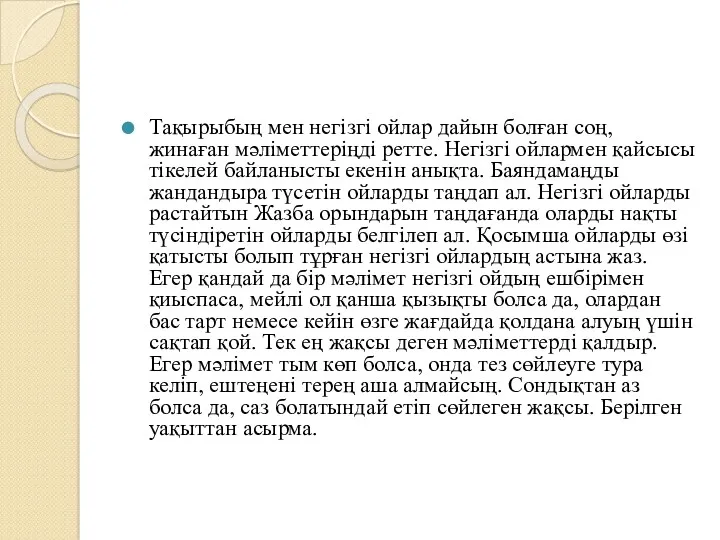 Тақырыбың мен негізгі ойлар дайын болған соң, жинаған мәліметтеріңді ретте. Негізгі ойлармен қайсысы тікелей байланысты екенін анықта. Баяндамаңды жандандыра түсетін ойларды таңдап ал. Негізгі ойларды растайтын Жазба орындарын таңдағанда оларды нақты түсіндіретін ойларды белгілеп ал. Қосымша ойларды өзі қатысты болып тұрған негізгі ойлардың астына жаз. Егер қандай да бір мәлімет негізгі ойдың ешбірімен қиыспаса, мейлі ол қанша қызықты болса да, олардан бас тарт немесе кейін өзге жағдайда қолдана алуың үшін сақтап қой. Тек ең жақсы деген мәліметтерді қалдыр. Егер мәлімет тым көп болса, онда тез сөйлеуге тура келіп, ештеңені терең аша алмайсың. Сондықтан аз болса да, саз болатындай етіп сөйлеген жақсы. Берілген уақыттан асырма.